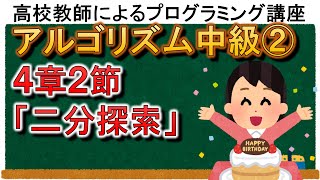 高校教師によるプログラミング講座

アルゴリズム中級②

4章2節
「二分探索」

HAPPY BIRTHDAY